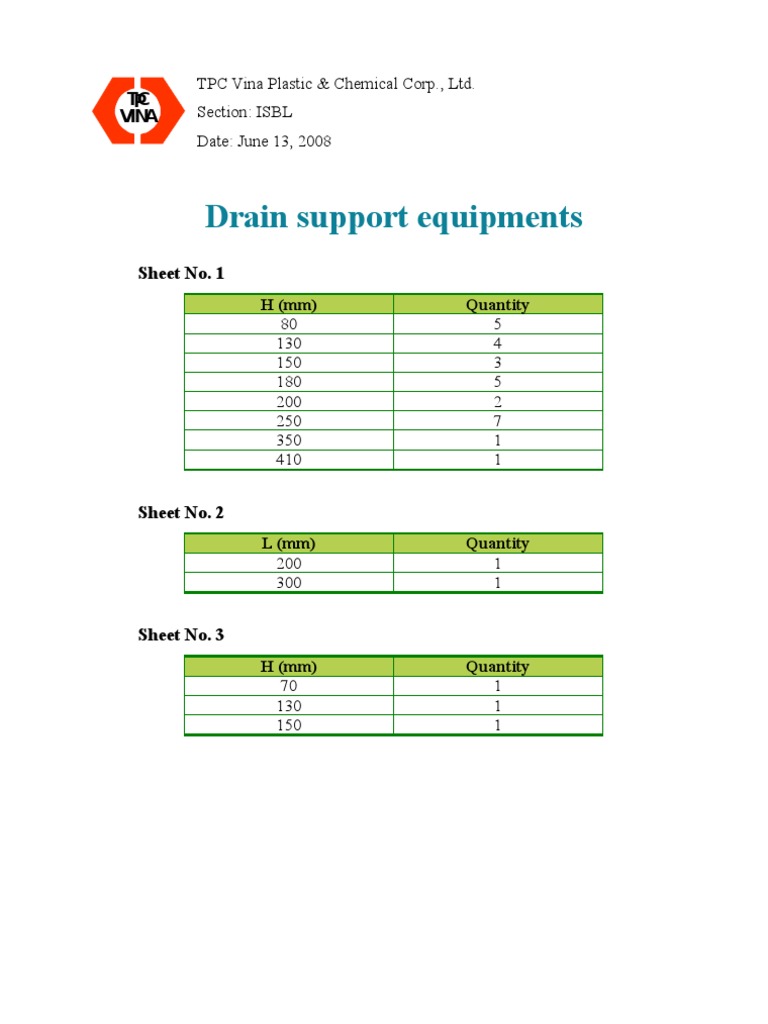 TPC VINA

TPC Vina Plastic & Chemical Corp., Ltd.
Section: ISBL
Date: June 13, 2008

Drain support equipments

Sheet No. 1

| H (mm) | Quantity |
|---|---|
| 80 | 5 |
| 130 | 4 |
| 150 | 3 |
| 180 | 5 |
| 200 | 2 |
| 250 | 7 |
| 350 | 1 |
| 410 | 1 |

Sheet No. 2

| L (mm) | Quantity |
|---|---|
| 200 | 1 |
| 300 | 1 |

Sheet No. 3

| H (mm) | Quantity |
|---|---|
| 70 | 1 |
| 130 | 1 |
| 150 | 1 |